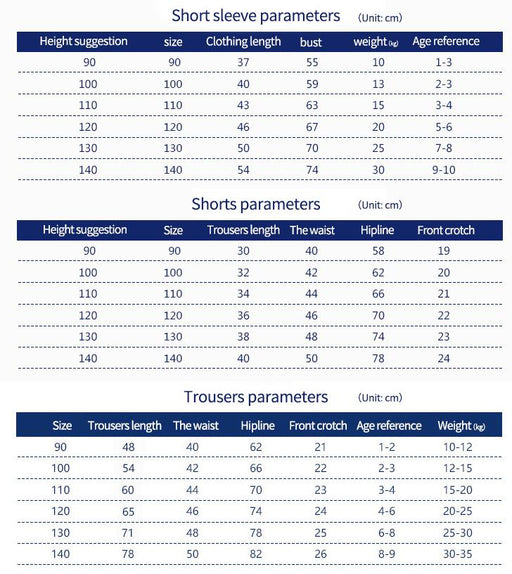 Short sleeve parameters (Unit: cm)

| Height suggestion | size | Clothing length | bust | weight (kg) | Age reference |
|---|---|---|---|---|---|
| 90 | 90 | 37 | 55 | 10 | 1-3 |
| 100 | 100 | 40 | 59 | 13 | 2-3 |
| 110 | 110 | 43 | 63 | 15 | 3-4 |
| 120 | 120 | 46 | 67 | 20 | 5-6 |
| 130 | 130 | 50 | 70 | 25 | 7-8 |
| 140 | 140 | 54 | 74 | 30 | 9-10 |

Shorts parameters (Unit: cm)

| Height suggestion | Size | Trousers length | The waist | Hipline | Front crotch |
|---|---|---|---|---|---|
| 90 | 90 | 30 | 40 | 58 | 19 |
| 100 | 100 | 32 | 42 | 62 | 20 |
| 110 | 110 | 34 | 44 | 66 | 21 |
| 120 | 120 | 36 | 46 | 70 | 22 |
| 130 | 130 | 38 | 48 | 74 | 23 |
| 140 | 140 | 40 | 50 | 78 | 24 |

Trousers parameters (Unit: cm)

| Size | Trousers length | The waist | Hipline | Front crotch | Age reference | Weight (kg) |
|---|---|---|---|---|---|---|
| 90 | 48 | 40 | 62 | 21 | 1-2 | 10-12 |
| 100 | 54 | 42 | 66 | 22 | 2-3 | 12-15 |
| 110 | 60 | 44 | 70 | 23 | 3-4 | 15-20 |
| 120 | 65 | 46 | 74 | 24 | 4-6 | 20-25 |
| 130 | 71 | 48 | 78 | 25 | 6-8 | 25-30 |
| 140 | 78 | 50 | 82 | 26 | 8-9 | 30-35 |